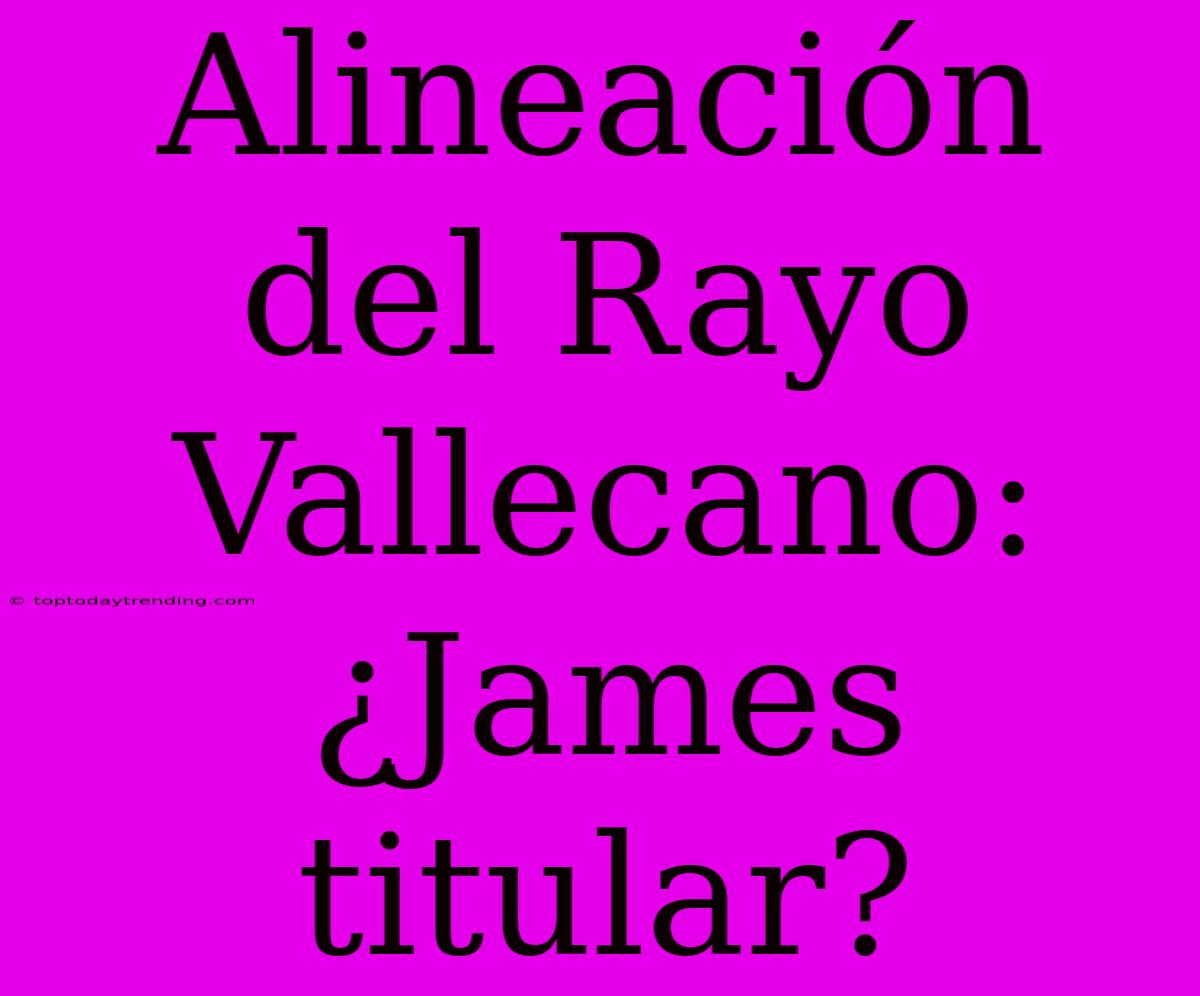 Alineación del Rayo Vallecano: ¿James titular?

© toptodaytrending.com